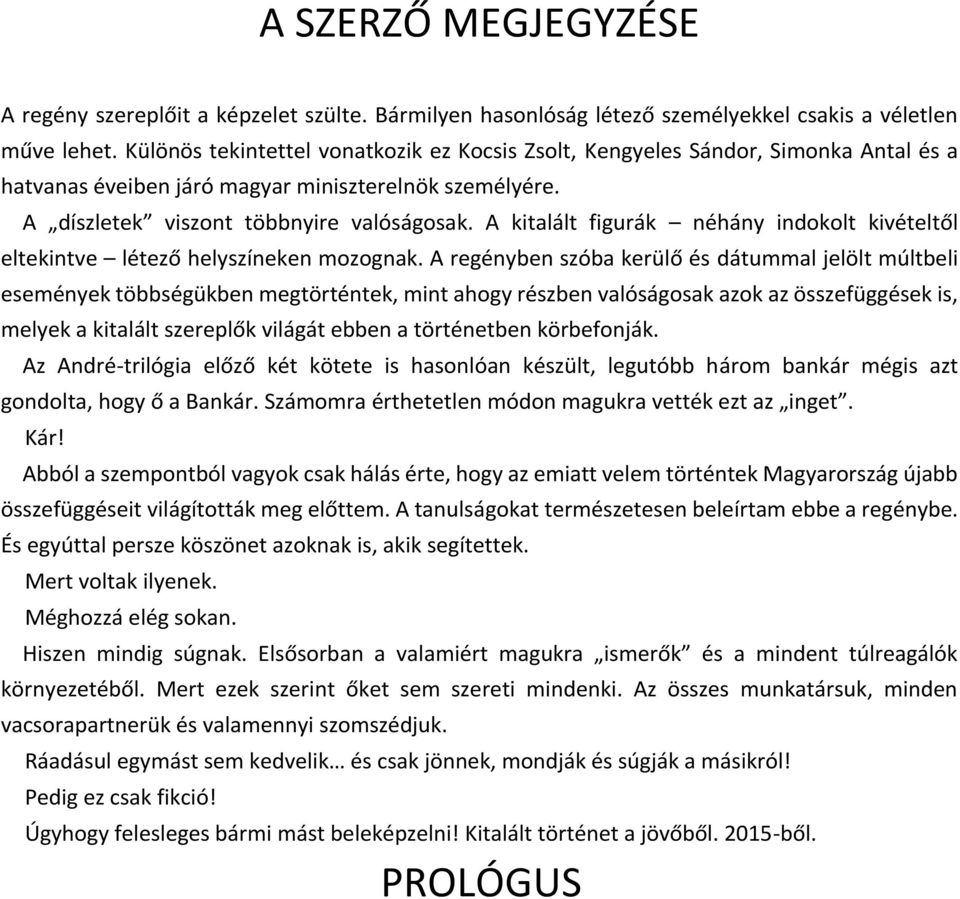 A SZERZŐ MEGJEGYZÉSE

A regény szereplőit a képzelet szülte. Bármilyen hasonlóság létező személyekkel csakis a véletlen műve lehet. Különös tekintettel vonatkozik ez Kocsis Zsolt, Kengyeles Sándor, Simonka Antal és a hatvanas éveiben járó magyar miniszterelnök személyére.

A „díszletek” viszont többnyire valóságosak. A kitalált figurák – néhány indokolt kivételtől eltekintve – létező helyszíneken mozognak. A regényben szóba kerülő és dátummal jelölt múltbeli események többségükben megtörténtek, mint ahogy részben valóságosak azok az összefüggések is, melyek a kitalált szereplők világát ebben a történetben körbefonják.

Az André-trilógia előző két kötete is hasonlóan készült, legutóbb három bankár mégis azt gondolta, hogy ő a Bankár. Számomra érthetetlen módon magukra vették ezt az „inget”.

Kár!

Abból a szempontból vagyok csak hálás érte, hogy az emiatt velem történtek Magyarország újabb összefüggéseit világították meg előttem. A tanulságokat természetesen beleírtam ebbe a regénybe. És egyúttal persze köszönet azoknak is, akik segítettek.

Mert voltak ilyenek.

Méghozzá elég sokan.

Hiszen mindig súgnak. Elsősorban a valamiért magukra „ismerők” és a mindent túlreagálók környezetéből. Mert ezek szerint őket sem szereti mindenki. Az összes munkatársuk, minden vacsorapartnerük és valamennyi szomszédjuk.

Ráadásul egymást sem kedvelik… és csak jönnek, mondják és súgják a másikról!

Pedig ez csak fikció!

Úgyhogy felesleges bármi mást beleképzelni! Kitalált történet a jövőből. 2015-ből.

PROLÓGUS